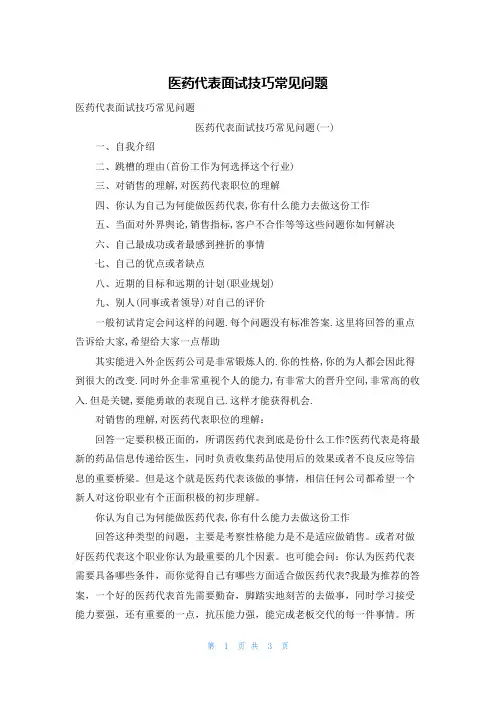 医药代表面试技巧常见问题

医药代表面试技巧常见问题

医药代表面试技巧常见问题(一)

一、自我介绍

二、跳槽的理由(首份工作为何选择这个行业)

三、对销售的理解,对医药代表职位的理解

四、你认为自己为何能做医药代表,你有什么能力去做这份工作

五、当面对外界舆论,销售指标,客户不合作等等这些问题你如何解决

六、自己最成功或者最感到挫折的事情

七、自己的优点或者缺点

八、近期的目标和远期的计划(职业规划)

九、别人(同事或者领导)对自己的评价

一般初试肯定会问这样的问题.每个问题没有标准答案.这里将回答的重点告诉给大家,希望给大家一点帮助

其实能进入外企医药公司是非常锻炼人的.你的性格,你的为人都会因此得到很大的改变.同时外企非常重视个人的能力,有非常大的晋升空间,非常高的收入.但是关键,要能勇敢的表现自己.这样才能获得机会.

对销售的理解,对医药代表职位的理解:

回答一定要积极正面的,所谓医药代表到底是份什么工作?医药代表是将最新的药品信息传递给医生,同时负责收集药品使用后的效果或者不良反应等信息的重要桥梁。但是这个就是医药代表该做的事情,相信任何公司都希望一个新人对这份职业有个正面积极的初步理解。

你认为自己为何能做医药代表,你有什么能力去做这份工作

回答这种类型的问题,主要是考察性格能力是不是适应做销售。或者对做好医药代表这个职业你认为最重要的几个因素。也可能会问:你认为医药代表需要具备哪些条件,而你觉得自己有哪些方面适合做医药代表?我最为推荐的答案,一个好的医药代表首先需要勤奋,脚踏实地刻苦的去做事,同时学习接受能力要强,还有重要的一点,抗压能力强,能完成老板交代的每一件事情。所

第 1 页 共 3 页